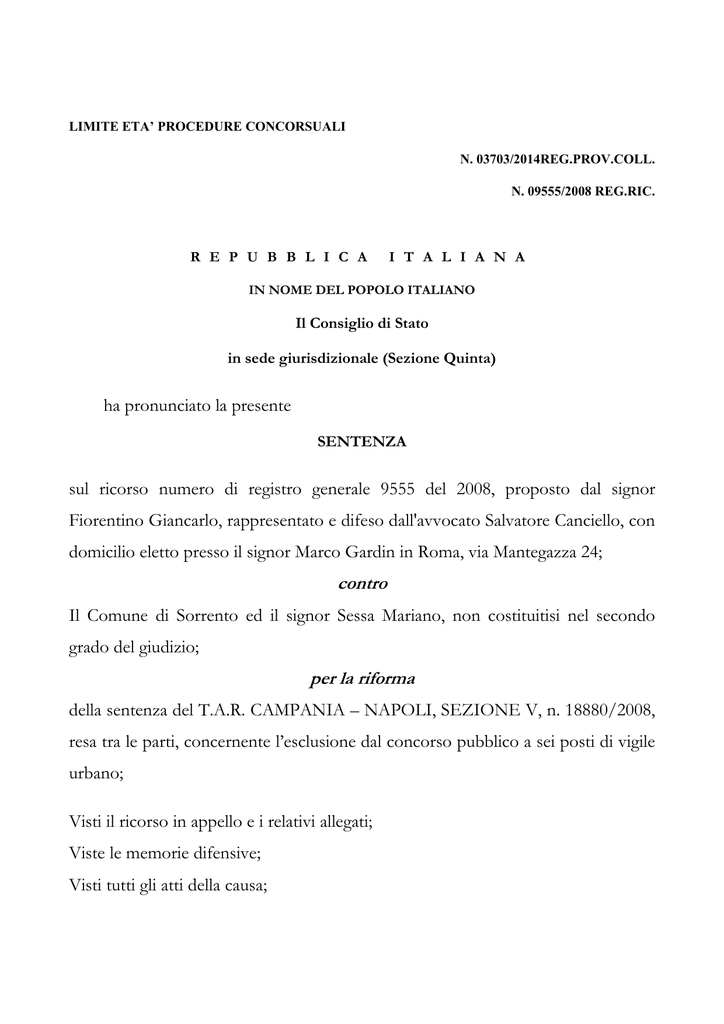 LIMITE ETA' PROCEDURE CONCORSUALI

N. 03703/2014REG.PROV.COLL.

N. 09555/2008 REG.RIC.

REPUBBLICA ITALIANA

IN NOME DEL POPOLO ITALIANO

Il Consiglio di Stato

in sede giurisdizionale (Sezione Quinta)

ha pronunciato la presente

SENTENZA

sul ricorso numero di registro generale 9555 del 2008, proposto dal signor Fiorentino Giancarlo, rappresentato e difeso dall'avvocato Salvatore Canciello, con domicilio eletto presso il signor Marco Gardin in Roma, via Mantegazza 24;

contro

Il Comune di Sorrento ed il signor Sessa Mariano, non costituitisi nel secondo grado del giudizio;

per la riforma

della sentenza del T.A.R. CAMPANIA – NAPOLI, SEZIONE V, n. 18880/2008, resa tra le parti, concernente l'esclusione dal concorso pubblico a sei posti di vigile urbano;

Visti il ricorso in appello e i relativi allegati;
Viste le memorie difensive;
Visti tutti gli atti della causa;